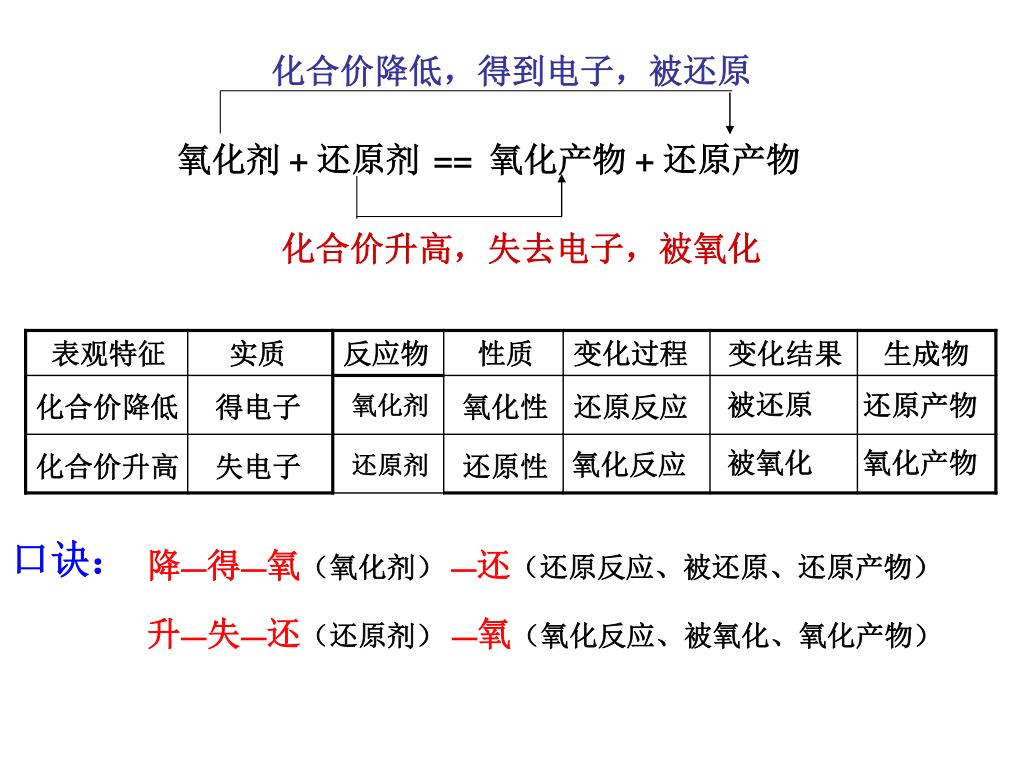 化合价降低，得到电子，被还原

氧化剂 + 还原剂 == 氧化产物 + 还原产物

化合价升高，失去电子，被氧化

| 表观特征 | 实质 | 反应物 | 性质 | 变化过程 | 变化结果 | 生成物 |
|---|---|---|---|---|---|---|
| 化合价降低 | 得电子 | 氧化剂 | 氧化性 | 还原反应 | 被还原 | 还原产物 |
| 化合价升高 | 失电子 | 还原剂 | 还原性 | 氧化反应 | 被氧化 | 氧化产物 |

口诀： 降—得—氧（氧化剂）—还（还原反应、被还原、还原产物）

升—失—还（还原剂）—氧（氧化反应、被氧化、氧化产物）